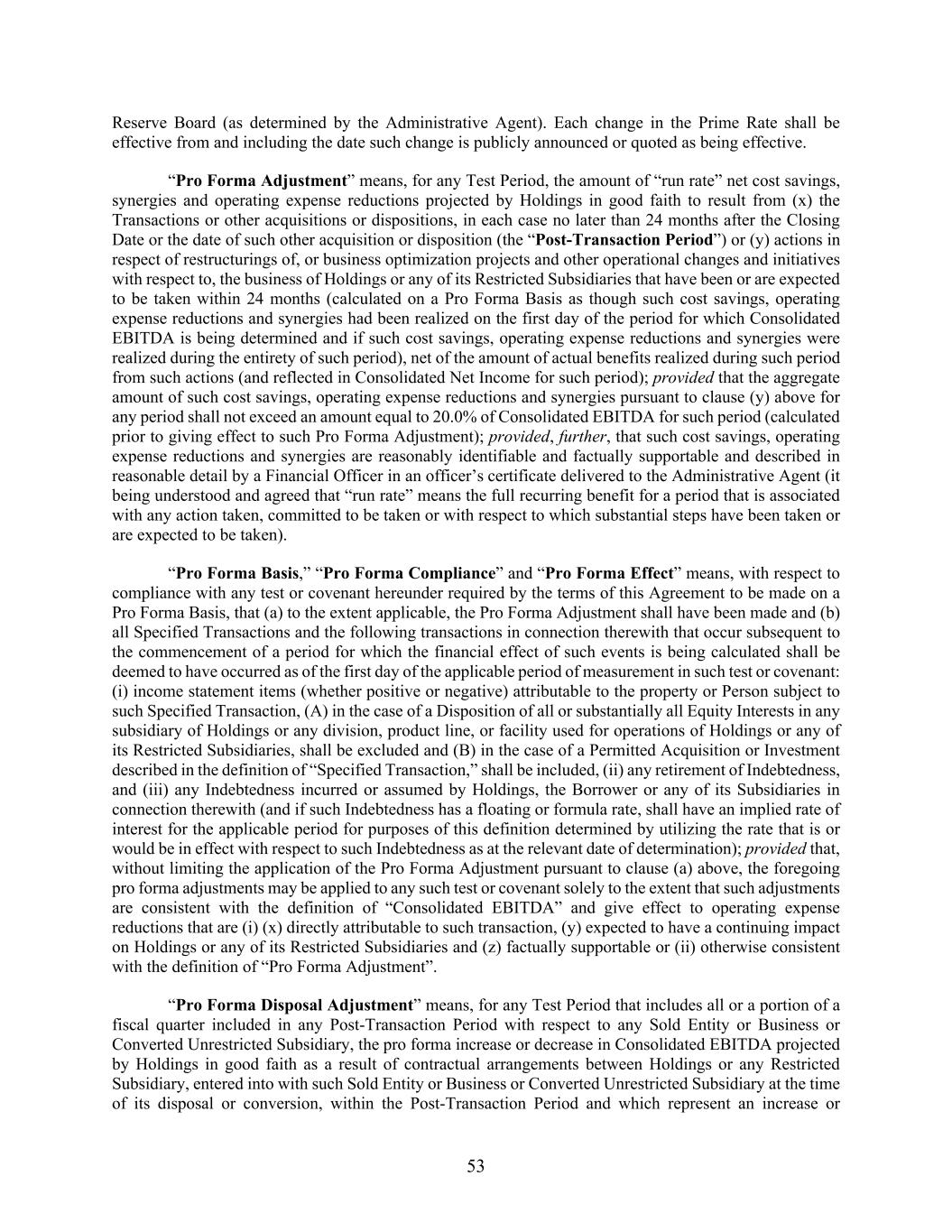 Reserve Board (as determined by the Administrative Agent). Each change in the Prime Rate shall be effective from and including the date such change is publicly announced or quoted as being effective.

“Pro Forma Adjustment” means, for any Test Period, the amount of “run rate” net cost savings, synergies and operating expense reductions projected by Holdings in good faith to result from (x) the Transactions or other acquisitions or dispositions, in each case no later than 24 months after the Closing Date or the date of such other acquisition or disposition (the “Post-Transaction Period”) or (y) actions in respect of restructurings of, or business optimization projects and other operational changes and initiatives with respect to, the business of Holdings or any of its Restricted Subsidiaries that have been or are expected to be taken within 24 months (calculated on a Pro Forma Basis as though such cost savings, operating expense reductions and synergies had been realized on the first day of the period for which Consolidated EBITDA is being determined and if such cost savings, operating expense reductions and synergies were realized during the entirety of such period), net of the amount of actual benefits realized during such period from such actions (and reflected in Consolidated Net Income for such period); provided that the aggregate amount of such cost savings, operating expense reductions and synergies pursuant to clause (y) above for any period shall not exceed an amount equal to 20.0% of Consolidated EBITDA for such period (calculated prior to giving effect to such Pro Forma Adjustment); provided, further, that such cost savings, operating expense reductions and synergies are reasonably identifiable and factually supportable and described in reasonable detail by a Financial Officer in an officer’s certificate delivered to the Administrative Agent (it being understood and agreed that “run rate” means the full recurring benefit for a period that is associated with any action taken, committed to be taken or with respect to which substantial steps have been taken or are expected to be taken).

“Pro Forma Basis,” “Pro Forma Compliance” and “Pro Forma Effect” means, with respect to compliance with any test or covenant hereunder required by the terms of this Agreement to be made on a Pro Forma Basis, that (a) to the extent applicable, the Pro Forma Adjustment shall have been made and (b) all Specified Transactions and the following transactions in connection therewith that occur subsequent to the commencement of a period for which the financial effect of such events is being calculated shall be deemed to have occurred as of the first day of the applicable period of measurement in such test or covenant: (i) income statement items (whether positive or negative) attributable to the property or Person subject to such Specified Transaction, (A) in the case of a Disposition of all or substantially all Equity Interests in any subsidiary of Holdings or any division, product line, or facility used for operations of Holdings or any of its Restricted Subsidiaries, shall be excluded and (B) in the case of a Permitted Acquisition or Investment described in the definition of “Specified Transaction,” shall be included, (ii) any retirement of Indebtedness, and (iii) any Indebtedness incurred or assumed by Holdings, the Borrower or any of its Subsidiaries in connection therewith (and if such Indebtedness has a floating or formula rate, shall have an implied rate of interest for the applicable period for purposes of this definition determined by utilizing the rate that is or would be in effect with respect to such Indebtedness as at the relevant date of determination); provided that, without limiting the application of the Pro Forma Adjustment pursuant to clause (a) above, the foregoing pro forma adjustments may be applied to any such test or covenant solely to the extent that such adjustments are consistent with the definition of “Consolidated EBITDA” and give effect to operating expense reductions that are (i) (x) directly attributable to such transaction, (y) expected to have a continuing impact on Holdings or any of its Restricted Subsidiaries and (z) factually supportable or (ii) otherwise consistent with the definition of “Pro Forma Adjustment”.

“Pro Forma Disposal Adjustment” means, for any Test Period that includes all or a portion of a fiscal quarter included in any Post-Transaction Period with respect to any Sold Entity or Business or Converted Unrestricted Subsidiary, the pro forma increase or decrease in Consolidated EBITDA projected by Holdings in good faith as a result of contractual arrangements between Holdings or any Restricted Subsidiary, entered into with such Sold Entity or Business or Converted Unrestricted Subsidiary at the time of its disposal or conversion, within the Post-Transaction Period and which represent an increase or

53